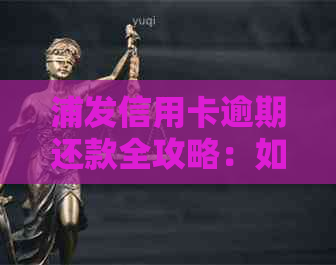 yuqi

浦发信用卡逾期还款全攻略：如